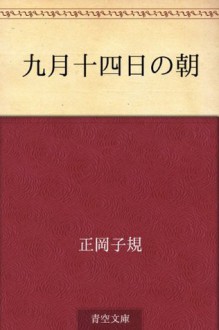 九月十四日の朝

正岡子規

青空文庫